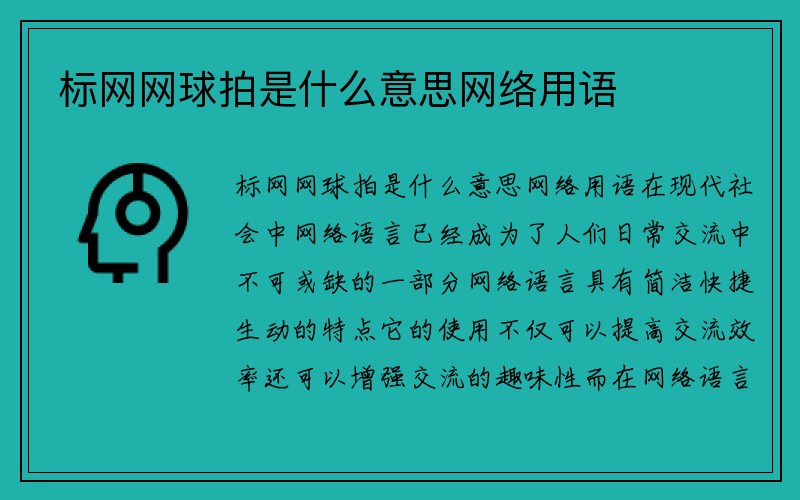 标网网球拍是什么意思网络用语

标网网球拍是什么意思网络用语在现代社会中网络语言已经成为了人们日常交流中不可或缺的一部分网络语言具有简洁快捷生动的特点它的使用不仅可以提高交流效率还可以增强交流的趣味性而在网络语言